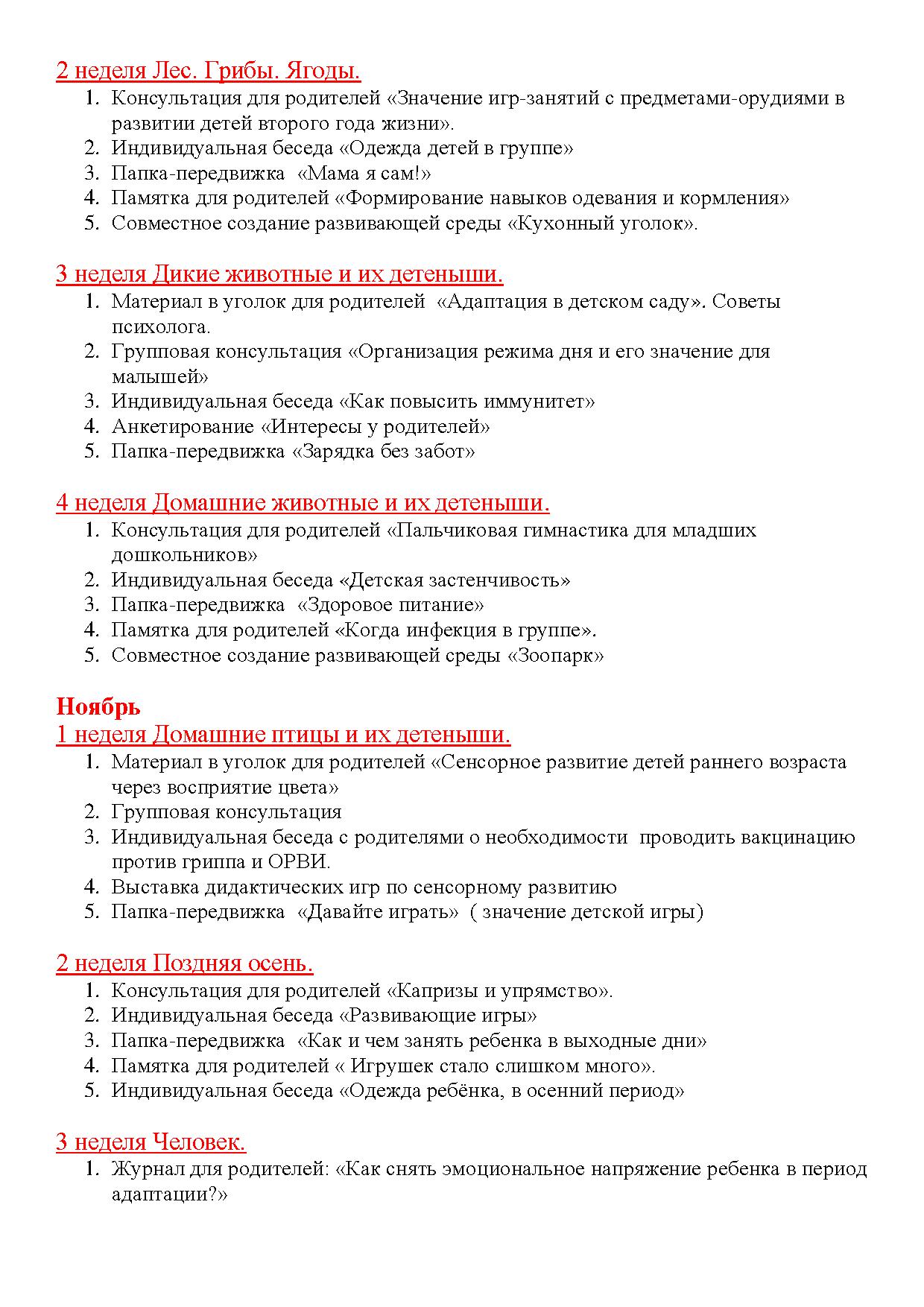 2 неделя Лес. Грибы. Ягоды.
1. Консультация для родителей «Значение игр-занятий с предметами-орудиями в развитии детей второго года жизни».
2. Индивидуальная беседа «Одежда детей в группе»
3. Папка-передвижка «Мама я сам!»
4. Памятка для родителей «Формирование навыков одевания и кормления»
5. Совместное создание развивающей среды «Кухонный уголок».

3 неделя Дикие животные и их детеныши.
1. Материал в уголок для родителей «Адаптация в детском саду». Советы психолога.
2. Групповая консультация «Организация режима дня и его значение для малышей»
3. Индивидуальная беседа «Как повысить иммунитет»
4. Анкетирование «Интересы у родителей»
5. Папка-передвижка «Зарядка без забот»

4 неделя Домашние животные и их детеныши.
1. Консультация для родителей «Пальчиковая гимнастика для младших дошкольников»
2. Индивидуальная беседа «Детская застенчивость»
3. Папка-передвижка «Здоровое питание»
4. Памятка для родителей «Когда инфекция в группе».
5. Совместное создание развивающей среды «Зоопарк»

Ноябрь
1 неделя Домашние птицы и их детеныши.
1. Материал в уголок для родителей «Сенсорное развитие детей раннего возраста через восприятие цвета»
2. Групповая консультация
3. Индивидуальная беседа с родителями о необходимости проводить вакцинацию против гриппа и ОРВИ.
4. Выставка дидактических игр по сенсорному развитию
5. Папка-передвижка «Давайте играть» ( значение детской игры)

2 неделя Поздняя осень.
1. Консультация для родителей «Капризы и упрямство».
2. Индивидуальная беседа «Развивающие игры»
3. Папка-передвижка «Как и чем занять ребенка в выходные дни»
4. Памятка для родителей « Игрушек стало слишком много».
5. Индивидуальная беседа «Одежда ребёнка, в осенний период»

3 неделя Человек.
1. Журнал для родителей: «Как снять эмоциональное напряжение ребенка в период адаптации?»